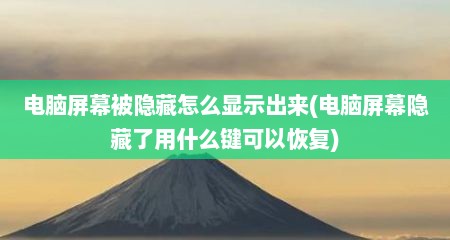 电脑屏幕被隐藏怎么显示出来(电脑屏幕隐藏了用什么键可以恢复)